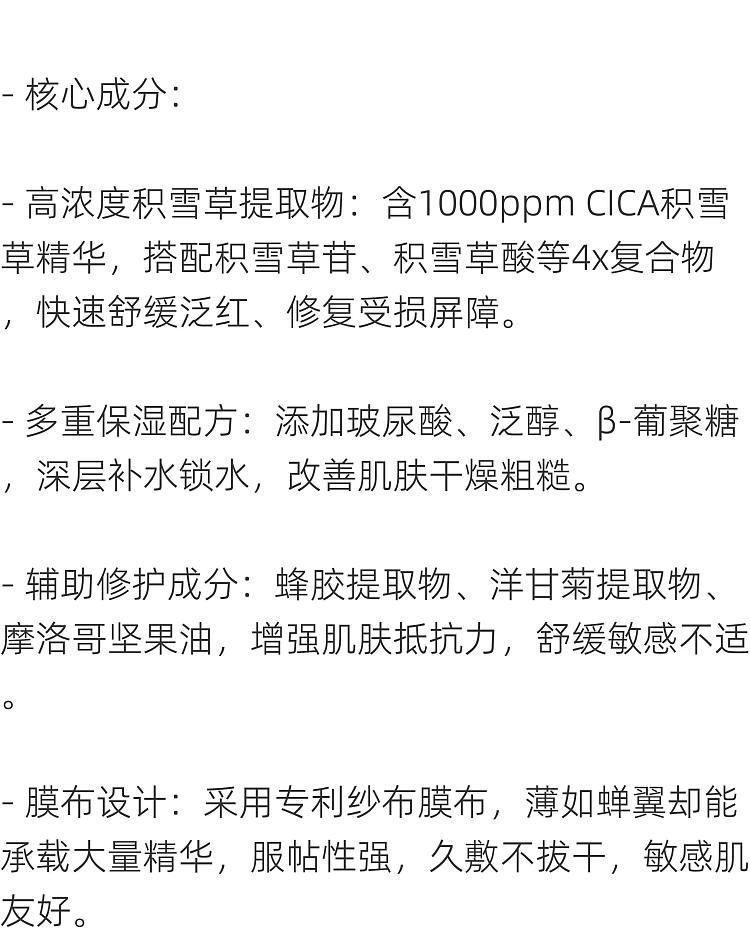 - 核心成分:

- 高浓度积雪草提取物：含1000ppm CICA积雪草精华，搭配积雪草苷、积雪草酸等4x复合物，快速舒缓泛红、修复受损屏障。

- 多重保湿配方：添加玻尿酸、泛醇、β-葡聚糖，深层补水锁水，改善肌肤干燥粗糙。

- 辅助修护成分：蜂胶提取物、洋甘菊提取物、摩洛哥坚果油，增强肌肤抵抗力，舒缓敏感不适。

- 膜布设计：采用专利纱布膜布，薄如蝉翼却能承载大量精华，服帖性强，久敷不拔干，敏感肌友好。